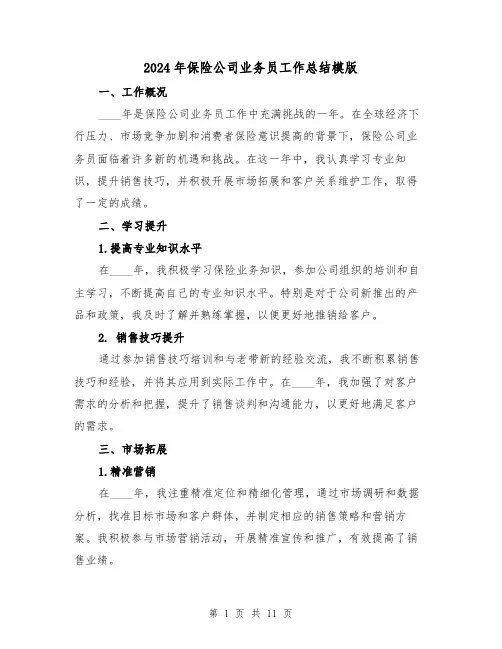 2024年保险公司业务员工作总结模版

一、工作概况

____年是保险公司业务员工作中充满挑战的一年。在全球经济下行压力、市场竞争加剧和消费者保险意识提高的背景下，保险公司业务员面临着许多新的机遇和挑战。在这一年中，我认真学习专业知识，提升销售技巧，并积极开展市场拓展和客户关系维护工作，取得了一定的成绩。

二、学习提升

1.提高专业知识水平

在____年，我积极学习保险业务知识，参加公司组织的培训和自主学习，不断提高自己的专业知识水平。特别是对于公司新推出的产品和政策，我及时了解并熟练掌握，以便更好地推销给客户。

2. 销售技巧提升

通过参加销售技巧培训和与老带新的经验交流，我不断积累销售技巧和经验，并将其应用到实际工作中。在____年，我加强了对客户需求的分析和把握，提升了销售谈判和沟通能力，以更好地满足客户的需求。

三、市场拓展

1.精准营销

在____年，我注重精准定位和精细化管理，通过市场调研和数据分析，找准目标市场和客户群体，并制定相应的销售策略和营销方案。我积极参与市场营销活动，开展精准宣传和推广，有效提高了销售业绩。

第 1 页 共 11 页